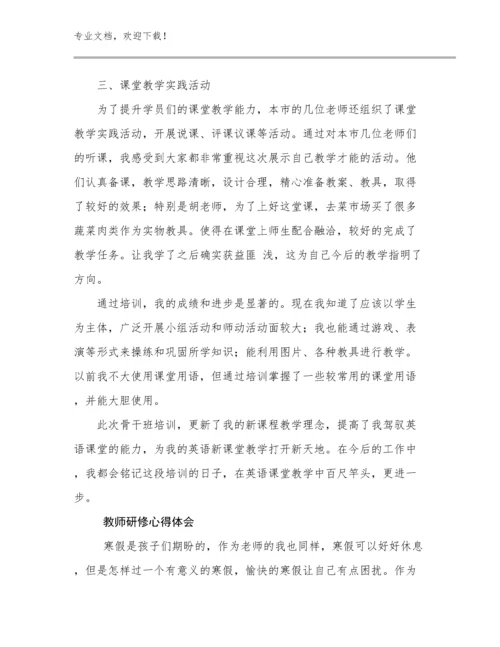 专业文档，欢迎下载！

三、课堂教学实践活动

为了提升学员们的课堂教学能力，本市的几位老师还组织了课堂教学实践活动，开展说课、评课议课等活动。通过对本市几位老师们的听课，我感受到大家都非常重视这次展示自己教学才能的活动。他们认真备课，教学思路清晰，设计合理，精心准备教案、教具，取得了较好的效果；特别是胡老师，为了上好这堂课，去菜市场买了很多蔬菜肉类作为实物教具。使得在课堂上师生配合融洽，较好的完成了教学任务。让我学了之后确实获益匪 浅，这为自己今后的教学指明了方向。

通过培训，我的成绩和进步是显著的。现在我知道了应该以学生为主体，广泛开展小组活动和师动活动面较大；我也能通过游戏、表演等形式来操练和巩固所学知识；能利用图片、各种教具进行教学。以前我不大使用课堂用语，但通过培训掌握了一些较常用的课堂用语，并能大胆使用。

此次骨干班培训，更新了我的新课程教学理念，提高了我驾驭英语课堂的能力，为我的英语新课堂教学打开新天地。在今后的工作中，我都会铭记这段培训的日子，在英语课堂教学中百尺竿头，更进一步。

教师研修心得体会

寒假是孩子们期盼的，作为老师的我也同样，寒假可以好好休息，但是怎样过一个有意义的寒假，愉快的寒假让自己有点困扰。作为